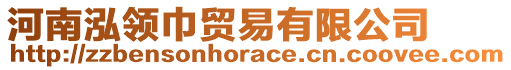 河南泓领巾贸易有限公司
http://zzbensonhorace.cn.coovee.com